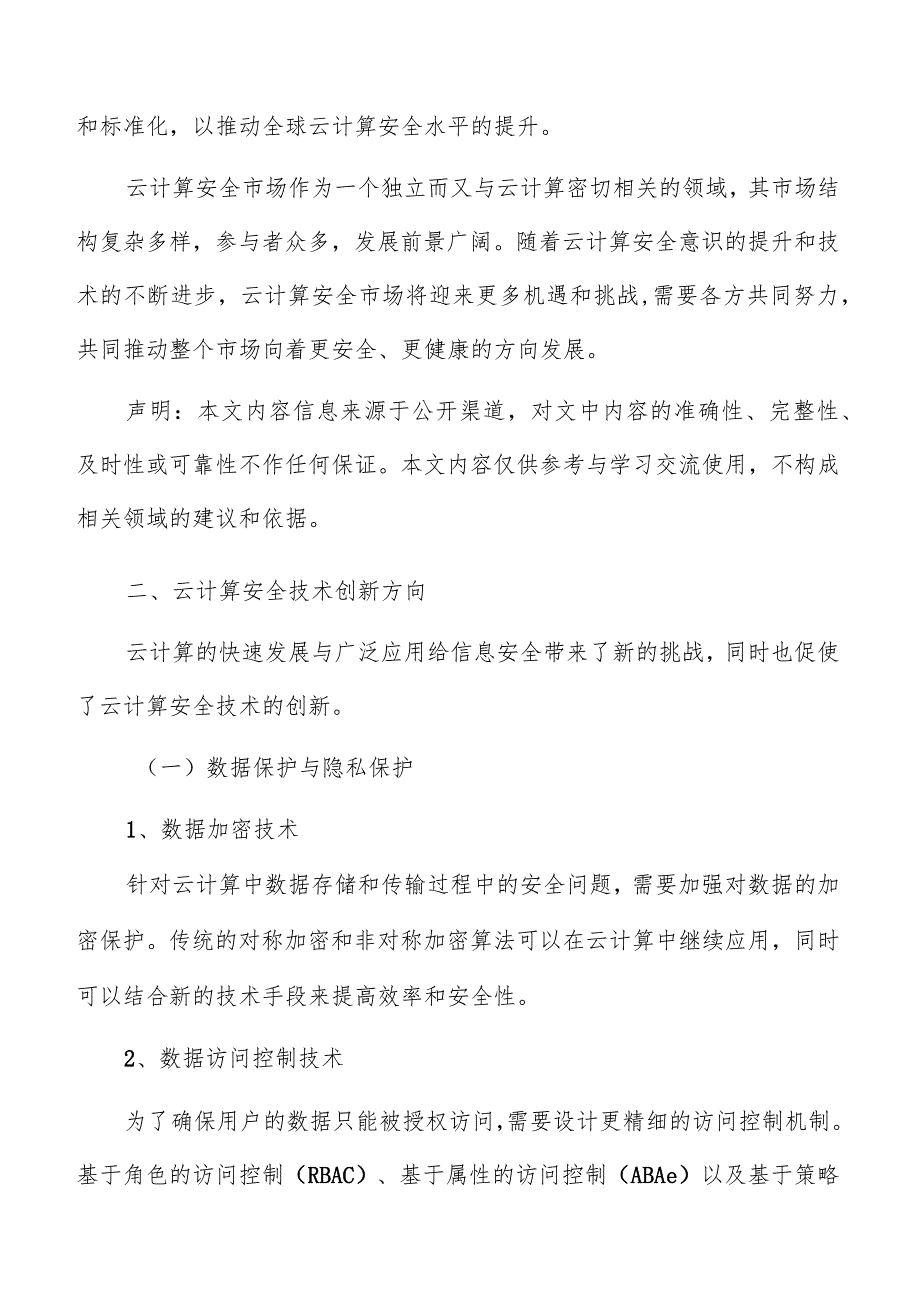 和标准化，以推动全球云计算安全水平的提升。

云计算安全市场作为一个独立而又与云计算密切相关的领域，其市场结构复杂多样，参与者众多，发展前景广阔。随着云计算安全意识的提升和技术的不断进步，云计算安全市场将迎来更多机遇和挑战，需要各方共同努力，共同推动整个市场向着更安全、更健康的方向发展。

声明：本文内容信息来源于公开渠道，对文中内容的准确性、完整性、及时性或可靠性不作任何保证。本文内容仅供参考与学习交流使用，不构成相关领域的建议和依据。

二、云计算安全技术创新方向

云计算的快速发展与广泛应用给信息安全带来了新的挑战，同时也促使了云计算安全技术的创新。

（一）数据保护与隐私保护

1、数据加密技术

针对云计算中数据存储和传输过程中的安全问题，需要加强对数据的加密保护。传统的对称加密和非对称加密算法可以在云计算中继续应用，同时可以结合新的技术手段来提高效率和安全性。

2、数据访问控制技术

为了确保用户的数据只能被授权访问，需要设计更精细的访问控制机制。基于角色的访问控制（RBAC）、基于属性的访问控制（ABAe）以及基于策略